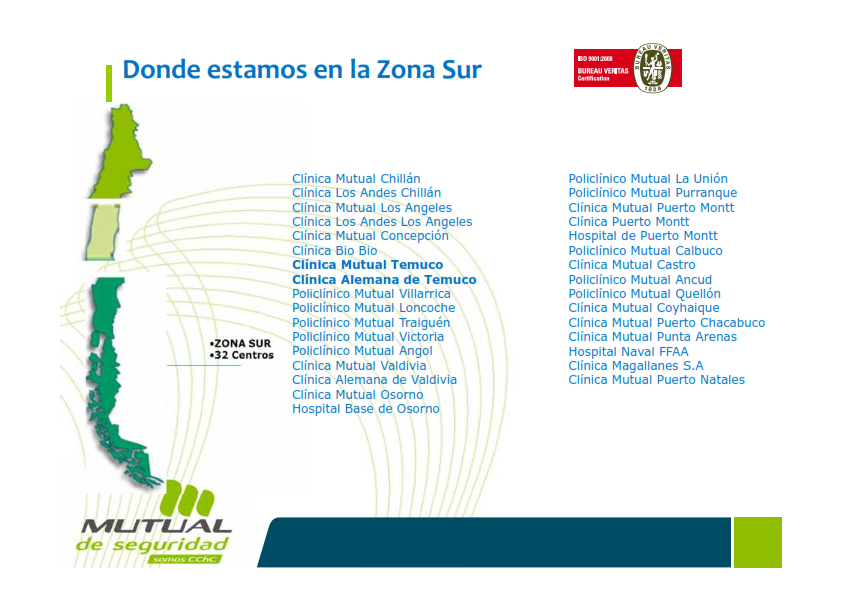 Donde estamos en la Zona Sur

ISO 9001:2008
BUREAU VERITAS
Certification
BUREAU VERITAS
1828

•ZONA SUR
•32 Centros

Clínica Mutual Chillán
Clínica Los Andes Chillán
Clínica Mutual Los Angeles
Clínica Los Andes Los Angeles
Clínica Mutual Concepción
Clínica Bio Bio
Clínica Mutual Temuco
Clínica Alemana de Temuco
Policlínico Mutual Villarrica
Policlínico Mutual Loncoche
Policlínico Mutual Traiguén
Policlínico Mutual Victoria
Policlínico Mutual Angol
Clínica Mutual Valdivia
Clínica Alemana de Valdivia
Clínica Mutual Osorno
Hospital Base de Osorno

Policlínico Mutual La Unión
Policlínico Mutual Purranque
Clínica Mutual Puerto Montt
Clínica Puerto Montt
Hospital de Puerto Montt
Policlínico Mutual Calbuco
Clínica Mutual Castro
Policlínico Mutual Ancud
Policlínico Mutual Quellón
Clínica Mutual Coyhaique
Clínica Mutual Puerto Chacabuco
Clínica Mutual Punta Arenas
Hospital Naval FFAA
Clínica Magallanes S.A
Clínica Mutual Puerto Natales

MUTUAL
de seguridad
somos CChC